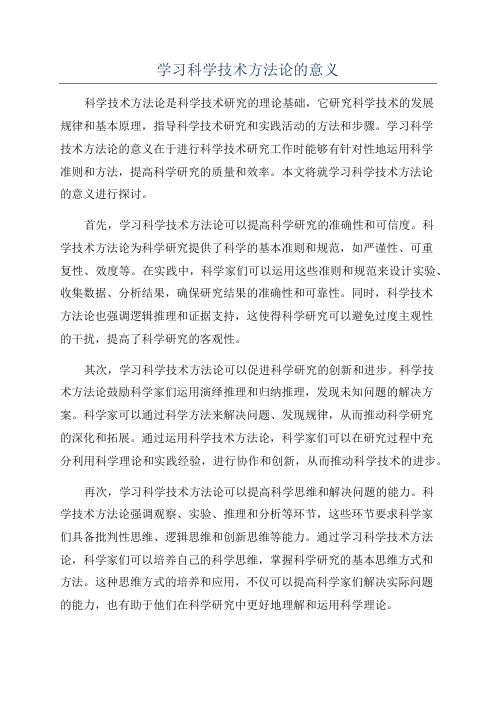 学习科学技术方法论的意义

科学技术方法论是科学技术研究的理论基础，它研究科学技术的发展规律和基本原理，指导科学技术研究和实践活动的方法和步骤。学习科学技术方法论的意义在于进行科学技术研究工作时能够有针对性地运用科学准则和方法，提高科学研究的质量和效率。本文将就学习科学技术方法论的意义进行探讨。

首先，学习科学技术方法论可以提高科学研究的准确性和可信度。科学技术方法论为科学研究提供了科学的基本准则和规范，如严谨性、可重复性、效度等。在实践中，科学家们可以运用这些准则和规范来设计实验、收集数据、分析结果，确保研究结果的准确性和可靠性。同时，科学技术方法论也强调逻辑推理和证据支持，这使得科学研究可以避免过度主观性的干扰，提高了科学研究的客观性。

其次，学习科学技术方法论可以促进科学研究的创新和进步。科学技术方法论鼓励科学家们运用演绎推理和归纳推理，发现未知问题的解决方案。科学家可以通过科学方法来解决问题、发现规律，从而推动科学研究的深化和拓展。通过运用科学技术方法论，科学家们可以在研究过程中充分利用科学理论和实践经验，进行协作和创新，从而推动科学技术的进步。

再次，学习科学技术方法论可以提高科学思维和解决问题的能力。科学技术方法论强调观察、实验、推理和分析等环节，这些环节要求科学家们具备批判性思维、逻辑思维和创新思维等能力。通过学习科学技术方法论，科学家们可以培养自己的科学思维，掌握科学研究的基本思维方式和方法。这种思维方式的培养和应用，不仅可以提高科学家们解决实际问题的能力，也有助于他们在科学研究中更好地理解和运用科学理论。